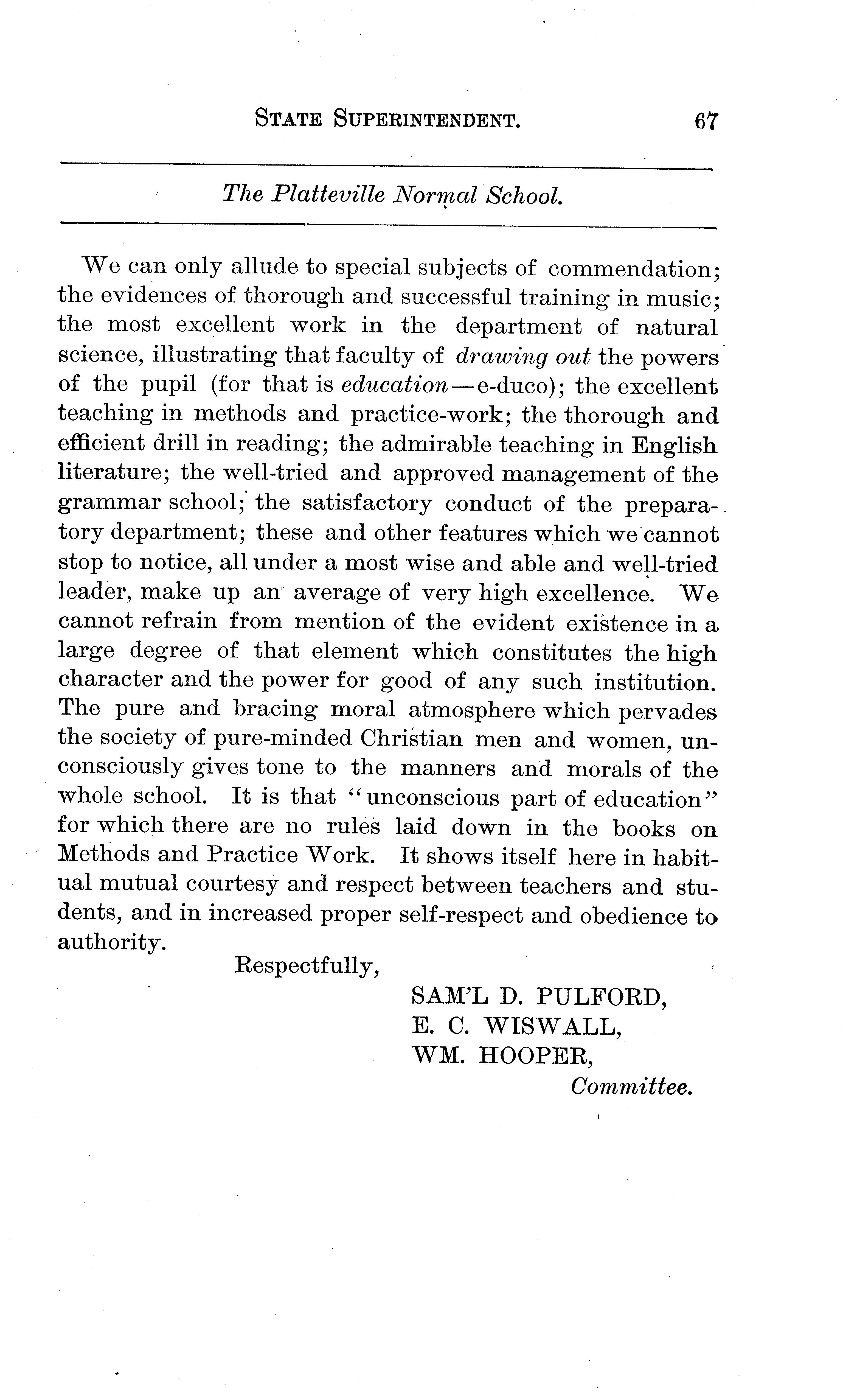 STATE SUPERINTENDENT. 67

The Platteville Normal School.

We can only allude to special subjects of commendation; the evidences of thorough and successful training in music; the most excellent work in the department of natural science, illustrating that faculty of drawing out the powers of the pupil (for that is education—e-duco); the excellent teaching in methods and practice-work; the thorough and efficient drill in reading; the admirable teaching in English literature; the well-tried and approved management of the grammar school; the satisfactory conduct of the preparatory department; these and other features which we cannot stop to notice, all under a most wise and able and well-tried leader, make up an average of very high excellence. We cannot refrain from mention of the evident existence in a large degree of that element which constitutes the high character and the power for good of any such institution. The pure and bracing moral atmosphere which pervades the society of pure-minded Christian men and women, unconsciously gives tone to the manners and morals of the whole school. It is that "unconscious part of education" for which there are no rules laid down in the books on Methods and Practice Work. It shows itself here in habitual mutual courtesy and respect between teachers and students, and in increased proper self-respect and obedience to authority.

Respectfully,

SAM'L D. PULFORD,
E. C. WISWALL,
WM. HOOPER,
Committee.